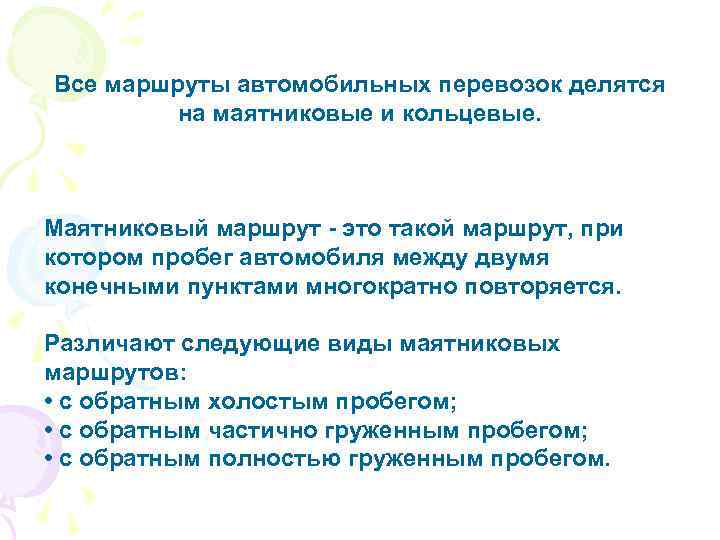 Все маршруты автомобильных перевозок делятся на маятниковые и кольцевые.

Маятниковый маршрут - это такой маршрут, при котором пробег автомобиля между двумя конечными пунктами многократно повторяется.

Различают следующие виды маятниковых маршрутов:
• с обратным холостым пробегом;
• с обратным частично груженным пробегом;
• с обратным полностью груженным пробегом.